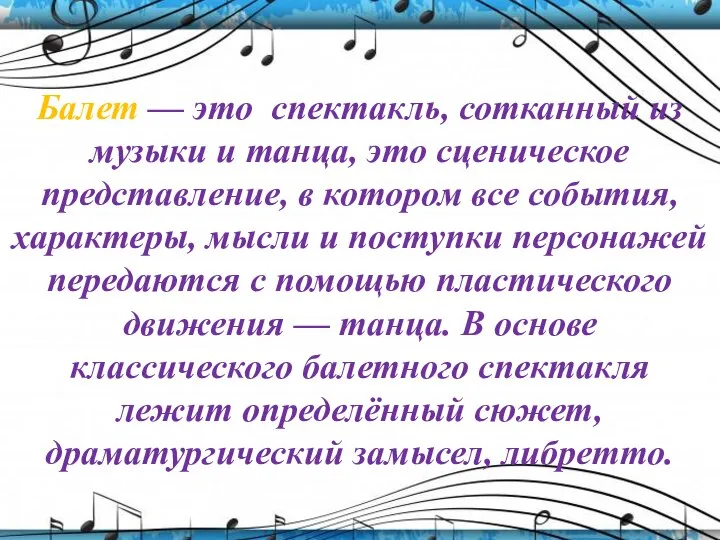 Балет — это спектакль, сотканный из музыки и танца, это сценическое представление, в котором все события, характеры, мысли и поступки персонажей передаются с помощью пластического движения — танца. В основе классического балетного спектакля лежит определённый сюжет, драматургический замысел, либретто.